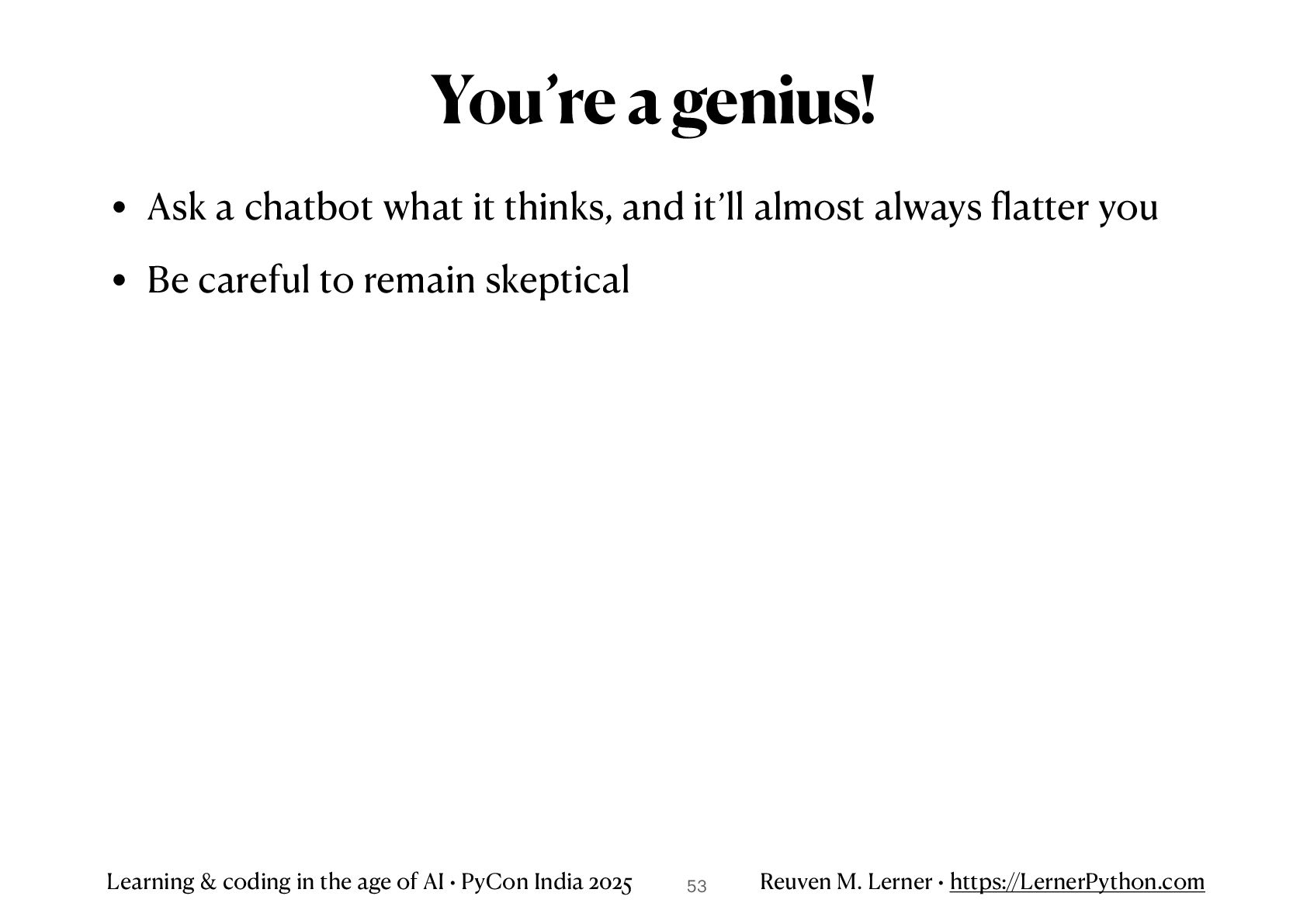 You're a genius!

• Ask a chatbot what it thinks, and it'll almost always flatter you

• Be careful to remain skeptical

Learning & coding in the age of AI • PyCon India 2025

53

Reuven M. Lerner • https://LernerPython.com